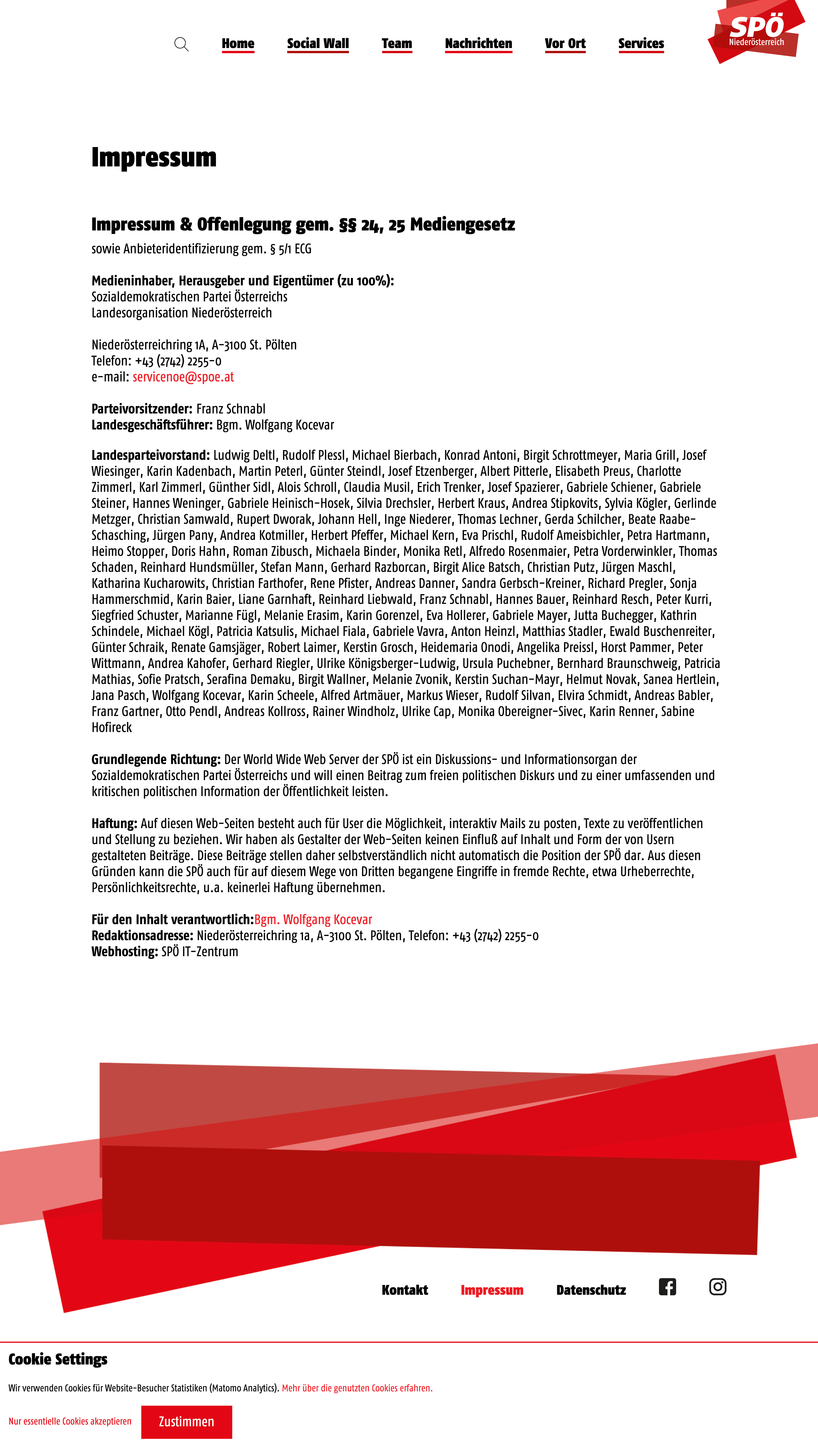 Home Social Wall Team Nachrichten Vor Ort Services

SPÖ Niederösterreich

Impressum

Impressum & Offenlegung gem. §§ 24, 25 Mediengesetz
sowie Anbieteridentifizierung gem. § 5/1 ECG

Medieninhaber, Herausgeber und Eigentümer (zu 100%):
Sozialdemokratischen Partei Österreichs
Landesorganisation Niederösterreich

Niederösterreichring 1A, A-3100 St. Pölten
Telefon: +43 (2742) 2255-0
e-mail: servicenoe@spoe.at

Parteivorsitzender: Franz Schnabl
Landesgeschäftsführer: Bgm. Wolfgang Kocevar

Landesparteivorstand: Ludwig Deltl, Rudolf Plessl, Michael Bierbach, Konrad Antoni, Birgit Schrottmeyer, Maria Grill, Josef Wiesinger, Karin Kadenbach, Martin Peterl, Günter Steindl, Josef Etzenberger, Albert Pitterle, Elisabeth Preus, Charlotte Zimmerl, Karl Zimmerl, Günther Sidl, Alois Schroll, Claudia Musil, Erich Trenker, Josef Spazierer, Gabriele Schiener, Gabriele Steiner, Hannes Weninger, Gabriele Heinisch-Hosek, Silvia Drechsler, Herbert Kraus, Andrea Stipkovits, Sylvia Kögler, Gerlinde Metzger, Christian Samwald, Rupert Dworak, Johann Hell, Inge Niederer, Thomas Lechner, Gerda Schilcher, Beate Raabe-Schasching, Jürgen Pany, Andrea Kotmiller, Herbert Pfeffer, Michael Kern, Eva Prischl, Rudolf Ameisbichler, Petra Hartmann, Heimo Stopper, Doris Hahn, Roman Zibusch, Michaela Binder, Monika Retl, Alfredo Rosenmaier, Petra Vorderwinkler, Thomas Schaden, Reinhard Hundsmüller, Stefan Mann, Gerhard Razborcan, Birgit Alice Batsch, Christian Putz, Jürgen Maschl, Katharina Kucharowits, Christian Farthofer, Rene Pfister, Andreas Danner, Sandra Gerbsch-Kreiner, Richard Pregler, Sonja Hammerschmid, Karin Baier, Liane Garnhaft, Reinhard Liebwald, Franz Schnabl, Hannes Bauer, Reinhard Resch, Peter Kurri, Siegfried Schuster, Marianne Fügl, Melanie Erasim, Karin Gorenzel, Eva Hollerer, Gabriele Mayer, Jutta Buchegger, Kathrin Schindele, Michael Kögl, Patricia Katsulis, Michael Fiala, Gabriele Vavra, Anton Heinzl, Matthias Stadler, Ewald Buschenreiter, Günter Schraik, Renate Gamsjäger, Robert Laimer, Kerstin Grosch, Heidemaria Onodi, Angelika Preissl, Horst Pammer, Peter Wittmann, Andrea Kahofer, Gerhard Riegler, Ulrike Königsberger-Ludwig, Ursula Puchebner, Bernhard Braunschweig, Patricia Mathias, Sofie Pratsch, Serafina Demaku, Birgit Wallner, Melanie Zvonik, Kerstin Suchan-Mayr, Helmut Novak, Sanea Hertlein, Jana Pasch, Wolfgang Kocevar, Karin Scheele, Alfred Artmäuer, Markus Wieser, Rudolf Silvan, Elvira Schmidt, Andreas Babler, Franz Gartner, Otto Pendl, Andreas Kollross, Rainer Windholz, Ulrike Cap, Monika Obereigner-Sivec, Karin Renner, Sabine Hofireck

Grundlegende Richtung: Der World Wide Web Server der SPÖ ist ein Diskussions- und Informationsorgan der Sozialdemokratischen Partei Österreichs und will einen Beitrag zum freien politischen Diskurs und zu einer umfassenden und kritischen politischen Information der Öffentlichkeit leisten.

Haftung: Auf diesen Web-Seiten besteht auch für User die Möglichkeit, interaktiv Mails zu posten, Texte zu veröffentlichen und Stellung zu beziehen. Wir haben als Gestalter der Web-Seiten keinen Einfluß auf Inhalt und Form der von Usern gestalteten Beiträge. Diese Beiträge stellen daher selbstverständlich nicht automatisch die Position der SPÖ dar. Aus diesen Gründen kann die SPÖ auch für auf diesem Wege von Dritten begangene Eingriffe in fremde Rechte, etwa Urheberrechte, Persönlichkeitsrechte, u.a. keinerlei Haftung übernehmen.

Für den Inhalt verantwortlich:Bgm. Wolfgang Kocevar
Redaktionsadresse: Niederösterreichring 1a, A-3100 St. Pölten, Telefon: +43 (2742) 2255-0
Webhosting: SPÖ IT-Zentrum

Kontakt Impressum Datenschutz

Cookie Settings

Wir verwenden Cookies für Website-Besucher Statistiken (Matomo Analytics). Mehr über die genutzten Cookies erfahren.

Nur essentielle Cookies akzeptieren Zustimmen